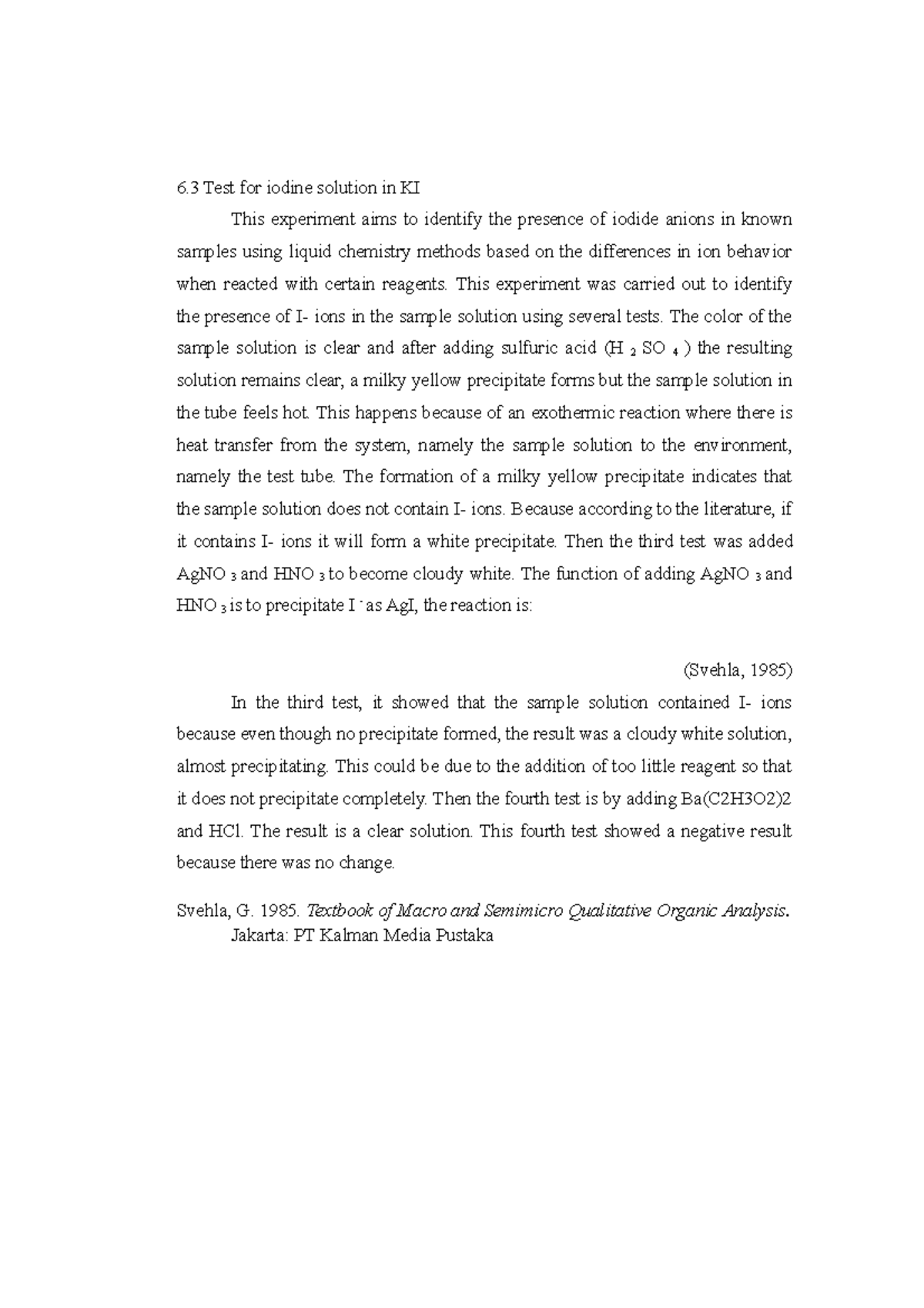 6.3 Test for iodine solution in KI

This experiment aims to identify the presence of iodide anions in known samples using liquid chemistry methods based on the differences in ion behavior when reacted with certain reagents. This experiment was carried out to identify the presence of I- ions in the sample solution using several tests. The color of the sample solution is clear and after adding sulfuric acid ($H_2SO_4$) the resulting solution remains clear, a milky yellow precipitate forms but the sample solution in the tube feels hot. This happens because of an exothermic reaction where there is heat transfer from the system, namely the sample solution to the environment, namely the test tube. The formation of a milky yellow precipitate indicates that the sample solution does not contain I- ions. Because according to the literature, if it contains I- ions it will form a white precipitate. Then the third test was added $AgNO_3$ and $HNO_3$ to become cloudy white. The function of adding $AgNO_3$ and $HNO_3$ is to precipitate $I^-$ as AgI, the reaction is:

(Svehla, 1985)

In the third test, it showed that the sample solution contained I- ions because even though no precipitate formed, the result was a cloudy white solution, almost precipitating. This could be due to the addition of too little reagent so that it does not precipitate completely. Then the fourth test is by adding Ba(C2H3O2)2 and HCl. The result is a clear solution. This fourth test showed a negative result because there was no change.

Svehla, G. 1985. Textbook of Macro and Semimicro Qualitative Organic Analysis. Jakarta: PT Kalman Media Pustaka